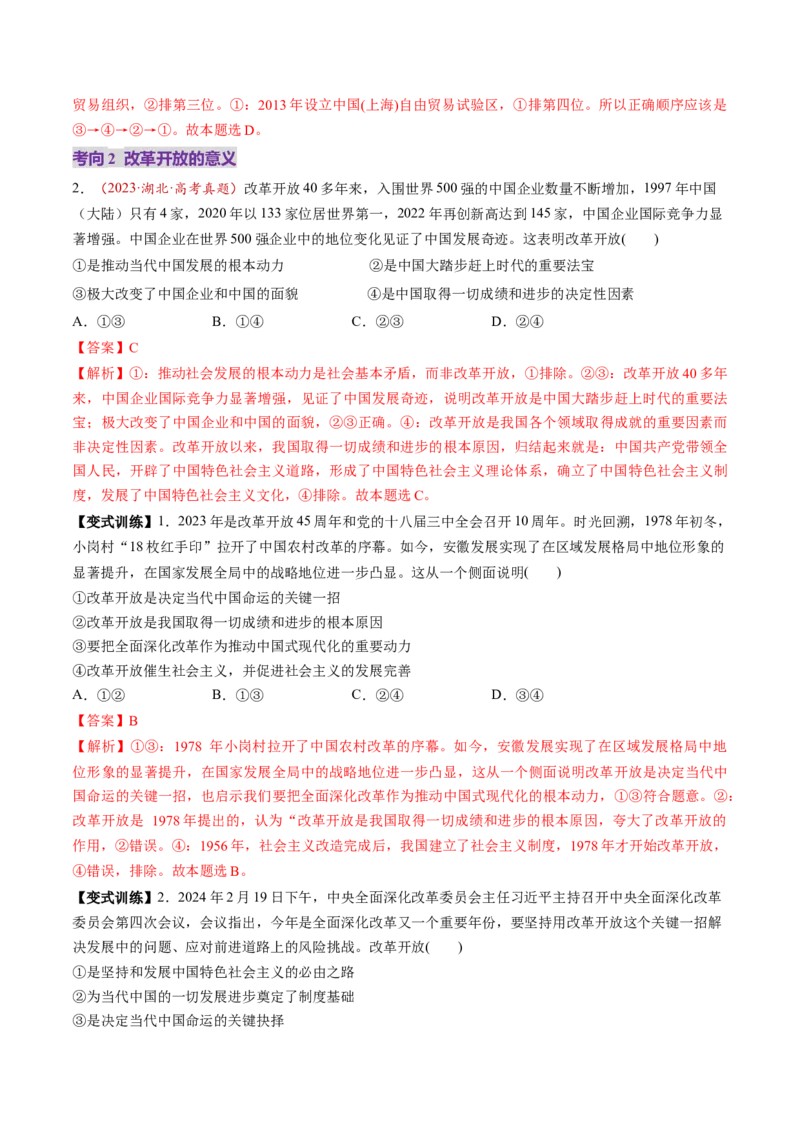 贸易组织，②排第三位。①：2013 年设立中国(上海)自由贸易试验区，①排第四位。所以正确顺序应该是③→④→②→①。故本题选 D。

考向 2 改革开放的意义

2．（2023·湖北·高考真题）改革开放 40 多年来，入围世界 500 强的中国企业数量不断增加，1997 年中国（大陆）只有 4 家，2020 年以 133 家位居世界第一，2022 年再创新高达到 145 家，中国企业国际竞争力显著增强。中国企业在世界 500 强企业中的地位变化见证了中国发展奇迹。这表明改革开放(　　)

①是推动当代中国发展的根本动力　　②是中国大踏步赶上时代的重要法宝

③极大改变了中国企业和中国的面貌　　④是中国取得一切成绩和进步的决定性因素

A．①③　　B．①④　　C．②③　　D．②④

【答案】C

【解析】①：推动社会发展的根本动力是社会基本矛盾，而非改革开放，①排除。②③：改革开放 40 多年来，中国企业国际竞争力显著增强，见证了中国发展奇迹，说明改革开放是中国大踏步赶上时代的重要法宝；极大改变了中国企业和中国的面貌，②③正确。④：改革开放是我国各个领域取得成就的重要因素而非决定性因素。改革开放以来，我国取得一切成绩和进步的根本原因，归结起来就是：中国共产党带领全国人民，开辟了中国特色社会主义道路，形成了中国特色社会主义理论体系，确立了中国特色社会主义制度，发展了中国特色社会主义文化，④排除。故本题选 C。

【变式训练】1．2023 年是改革开放 45 周年和党的十八届三中全会召开 10 周年。时光回溯，1978 年初冬，小岗村“18 枚红手印”拉开了中国农村改革的序幕。如今，安徽发展实现了在区域发展格局中地位形象的显著提升，在国家发展全局中的战略地位进一步凸显。这从一个侧面说明(　　)

①改革开放是决定当代中国命运的关键一招

②改革开放是我国取得一切成绩和进步的根本原因

③要把全面深化改革作为推动中国式现代化的重要动力

④改革开放催生社会主义，并促进社会主义的发展完善

A．①②　　B．①③　　C．②④　　D．③④

【答案】B

【解析】①③：1978 年小岗村拉开了中国农村改革的序幕。如今，安徽发展实现了在区域发展格局中地位形象的显著提升，在国家发展全局中的战略地位进一步凸显，这从一个侧面说明改革开放是决定当代中国命运的关键一招，也启示我们要把全面深化改革作为推动中国式现代化的根本动力，①③符合题意。②：改革开放是 1978 年提出的，认为“改革开放是我国取得一切成绩和进步的根本原因，夸大了改革开放的作用，②错误。④：1956 年，社会主义改造完成后，我国建立了社会主义制度，1978 年才开始改革开放，④错误，排除。故本题选 B。

【变式训练】2．2024 年 2 月 19 日下午，中央全面深化改革委员会主任习近平主持召开中央全面深化改革委员会第四次会议，会议指出，今年是全面深化改革又一个重要年份，要坚持用改革开放这个关键一招解决发展中的问题、应对前进道路上的风险挑战。改革开放(　　)

①是坚持和发展中国特色社会主义的必由之路

②为当代中国的一切发展进步奠定了制度基础

③是决定当代中国命运的关键抉择